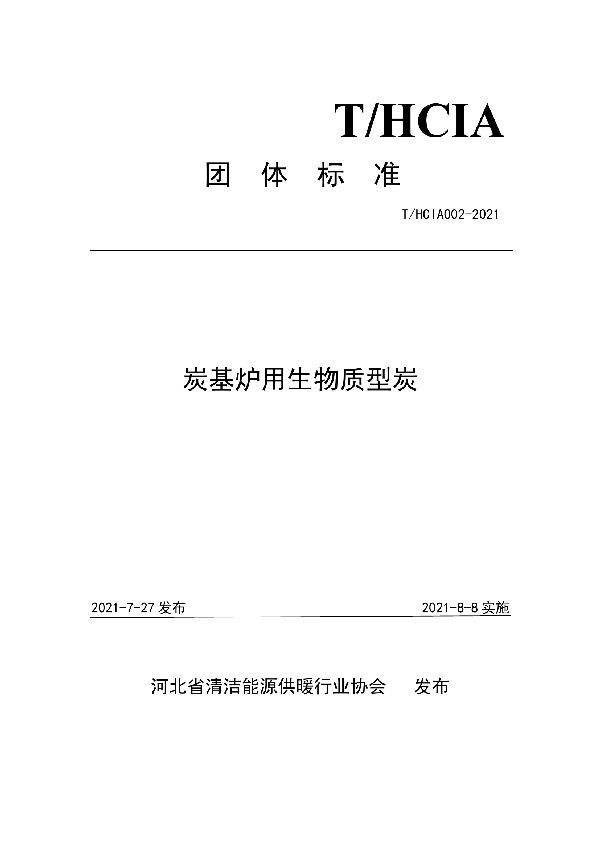 T/HCIA

团 体 标 准

T/HCIA002-2021

炭基炉用生物质型炭

2021-7-27 发布

2021-8-8 实施

河北省清洁能源供暖行业协会 发布